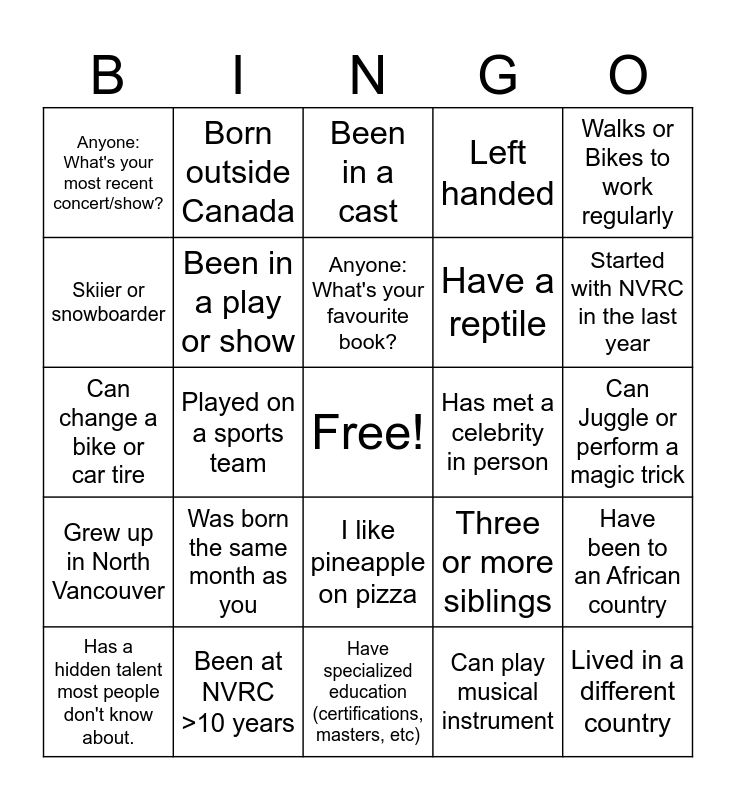 | B | I | N | G | O |
|---|---|---|---|---|
| Anyone: What's your most recent concert/show? | Born outside Canada | Been in a cast | Left handed | Walks or Bikes to work regularly |
| Skiier or snowboarder | Been in a play or show | Anyone: What's your favourite book? | Have a reptile | Started with NVRC in the last year |
| Can change a bike or car tire | Played on a sports team | Free! | Has met a celebrity in person | Can Juggle or perform a magic trick |
| Grew up in North Vancouver | Was born the same month as you | I like pineapple on pizza | Three or more siblings | Have been to an African country |
| Has a hidden talent most people don't know about. | Been at NVRC >10 years | Have specialized education (certifications, masters, etc) | Can play musical instrument | Lived in a different country |